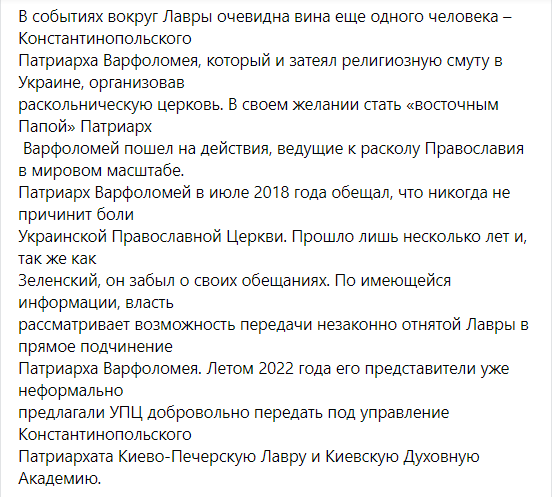 В событиях вокруг Лавры очевидна вина еще одного человека – Константинопольского
Патриарха Варфоломея, который и затеял религиозную смуту в Украине, организовав
раскольническую церковь. В своем желании стать «восточным Папой» Патриарх
Варфоломей пошел на действия, ведущие к расколу Православия в мировом масштабе.
Патриарх Варфоломей в июле 2018 года обещал, что никогда не причинит боли
Украинской Православной Церкви. Прошло лишь несколько лет и, так же как
Зеленский, он забыл о своих обещаниях. По имеющейся информации, власть
рассматривает возможность передачи незаконно отнятой Лавры в прямое подчинение
Патриарха Варфоломея. Летом 2022 года его представители уже неформально
предлагали УПЦ добровольно передать под управление Константинопольского
Патриархата Киево-Печерскую Лавру и Киевскую Духовную Академию.